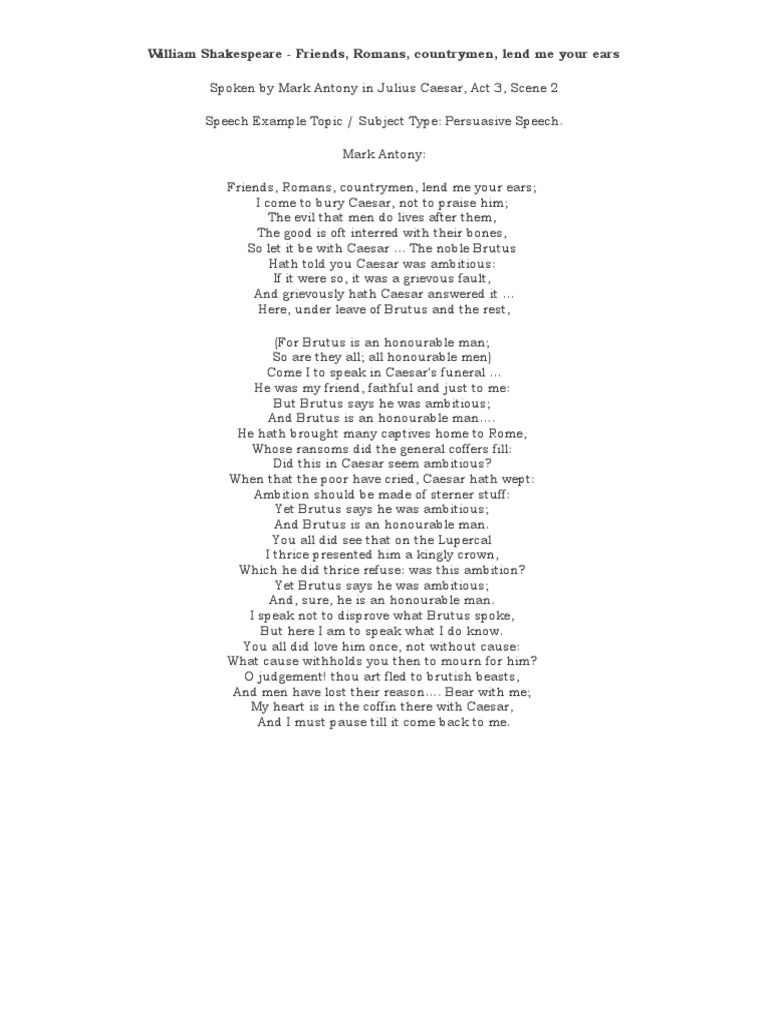 William Shakespeare - Friends, Romans, countrymen, lend me your ears

Spoken by Mark Antony in Julius Caesar, Act 3, Scene 2

Speech Example Topic / Subject Type: Persuasive Speech.

Mark Antony:

Friends, Romans, countrymen, lend me your ears;
I come to bury Caesar, not to praise him;
The evil that men do lives after them,
The good is oft interred with their bones,
So let it be with Caesar ... The noble Brutus
Hath told you Caesar was ambitious:
If it were so, it was a grievous fault,
And grievously hath Caesar answered it ...
Here, under leave of Brutus and the rest,

(For Brutus is an honourable man;
So are they all; all honourable men)
Come I to speak in Caesar's funeral ...
He was my friend, faithful and just to me:
But Brutus says he was ambitious;
And Brutus is an honourable man....
He hath brought many captives home to Rome,
Whose ransoms did the general coffers fill:
Did this in Caesar seem ambitious?
When that the poor have cried, Caesar hath wept:
Ambition should be made of sterner stuff:
Yet Brutus says he was ambitious;
And Brutus is an honourable man.
You all did see that on the Lupercal
I thrice presented him a kingly crown,
Which he did thrice refuse: was this ambition?
Yet Brutus says he was ambitious;
And, sure, he is an honourable man.
I speak not to disprove what Brutus spoke,
But here I am to speak what I do know.
You all did love him once, not without cause:
What cause withholds you then to mourn for him?
O judgement! thou art fled to brutish beasts,
And men have lost their reason.... Bear with me;
My heart is in the coffin there with Caesar,
And I must pause till it come back to me.